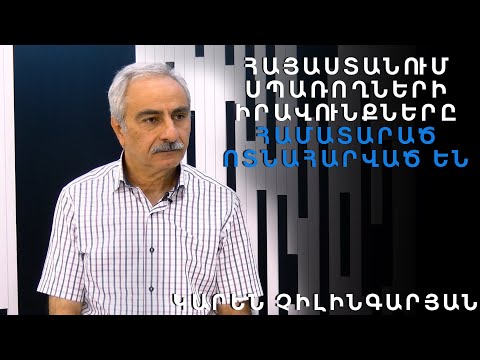 ՀԱՅԱՍՏԱՆՈՒՄ ՍՊԱՌՈՂՆԵՐԻ ԻՐԱՎՈՒՆՔՆԵՐԸ ՀԱՄԱՏԱՐԱԾ ՈՏՆԱՀԱՐՎԱԾ ԵՆ

ԿԱՐԵՆ ՉԻԼԻՆԳԱՐՅԱՆ